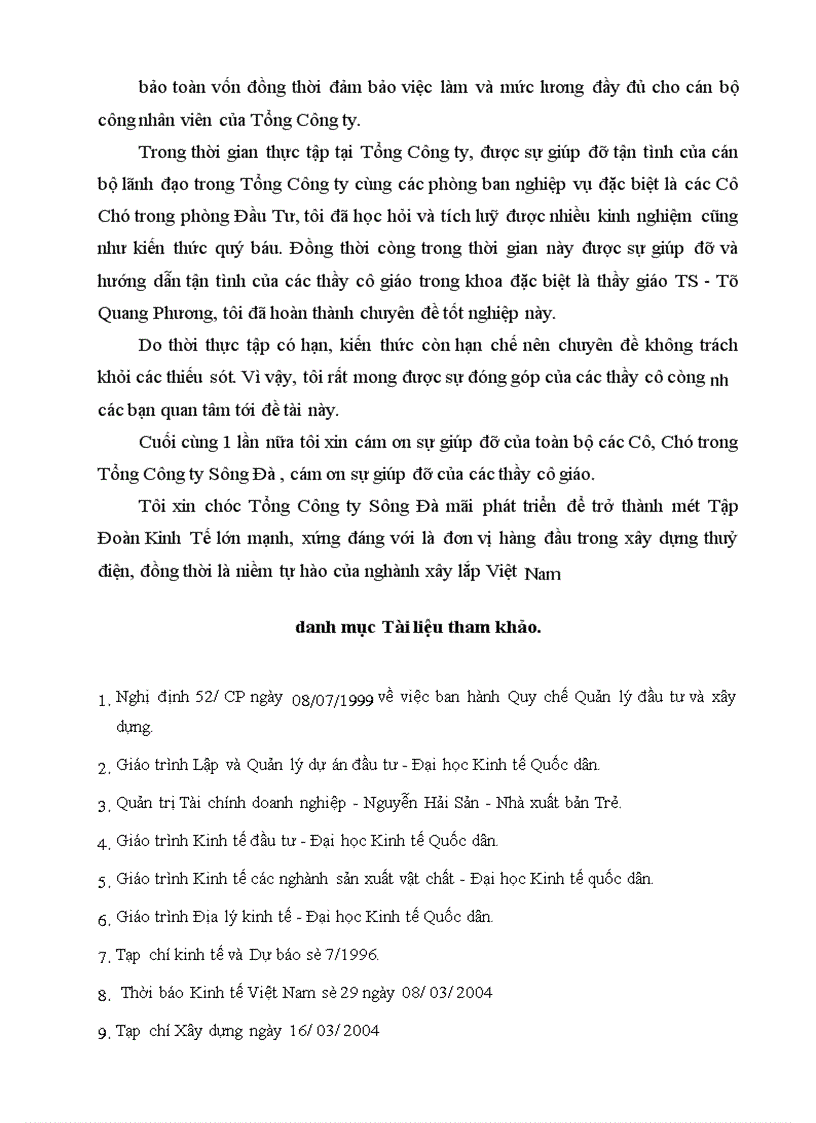 bảo toàn vốn đồng thời đảm bảo việc làm và mức lương đầy đủ cho cán bộ công nhân viên của Tổng Công ty.

Trong thời gian thực tập tại Tổng Công ty, được sự giúp đỡ tận tình của cán bộ lãnh đạo trong Tổng Công ty cùng các phòng ban nghiệp vụ đặc biệt là các Cô Chó trong phòng Đầu Tư, tôi đã học hỏi và tích luỹ được nhiều kinh nghiệm cũng như kiến thức quý báu. Đồng thời còng trong thời gian này được sự giúp đỡ và hướng dẫn tận tình của các thầy cô giáo trong khoa đặc biệt là thầy giáo TS - Tõ Quang Phương, tôi đã hoàn thành chuyên đề tốt nghiệp này.

Do thời thực tập có hạn, kiến thức còn hạn chế nên chuyên đề không trách khỏi các thiếu sót. Vì vậy, tôi rất mong được sự đóng góp của các thầy cô còng nh các bạn quan tâm tới đề tài này.

Cuối cùng 1 lần nữa tôi xin cám ơn sự giúp đỡ của toàn bộ các Cô, Chó trong Tổng Công ty Sông Đà , cám ơn sự giúp đỡ của các thầy cô giáo.

Tôi xin chóc Tổng Công ty Sông Đà mãi phát triển để trở thành mét Tập Đoàn Kinh Tế lớn mạnh, xứng đáng với là đơn vị hàng đầu trong xây dựng thuỷ điện, đồng thời là niềm tự hào của nghành xây lắp Việt Nam

danh mục Tài liệu tham khảo.

1. Nghị định 52/ CP ngày 08/07/1999 về việc ban hành Quy chế Quản lý đầu tư và xây dựng.
2. Giáo trình Lập và Quản lý dự án đầu tư - Đại học Kinh tế Quốc dân.
3. Quản trị Tài chính doanh nghiệp - Nguyễn Hải Sản - Nhà xuất bản Trẻ.
4. Giáo trình Kinh tế đầu tư - Đại học Kinh tế Quốc dân.
5. Giáo trình Kinh tế các nghành sản xuất vật chất - Đại học Kinh tế quốc dân.
6. Giáo trình Địa lý kinh tế - Đại học Kinh tế Quốc dân.
7. Tạp chí kinh tế và Dự báo sè 7/1996.
8. Thời báo Kinh tế Việt Nam sè 29 ngày 08/ 03/ 2004
9. Tạp chí Xây dựng ngày 16/ 03/ 2004